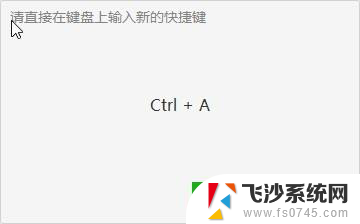 请直接在键盘上输入新的快捷键

Ctrl + A

飞沙系统网
www.fs0745.com